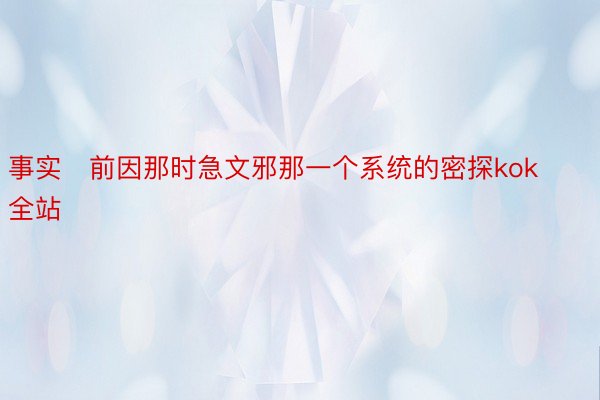 事实　前因那时急文邪那一个系统的密探kok全站